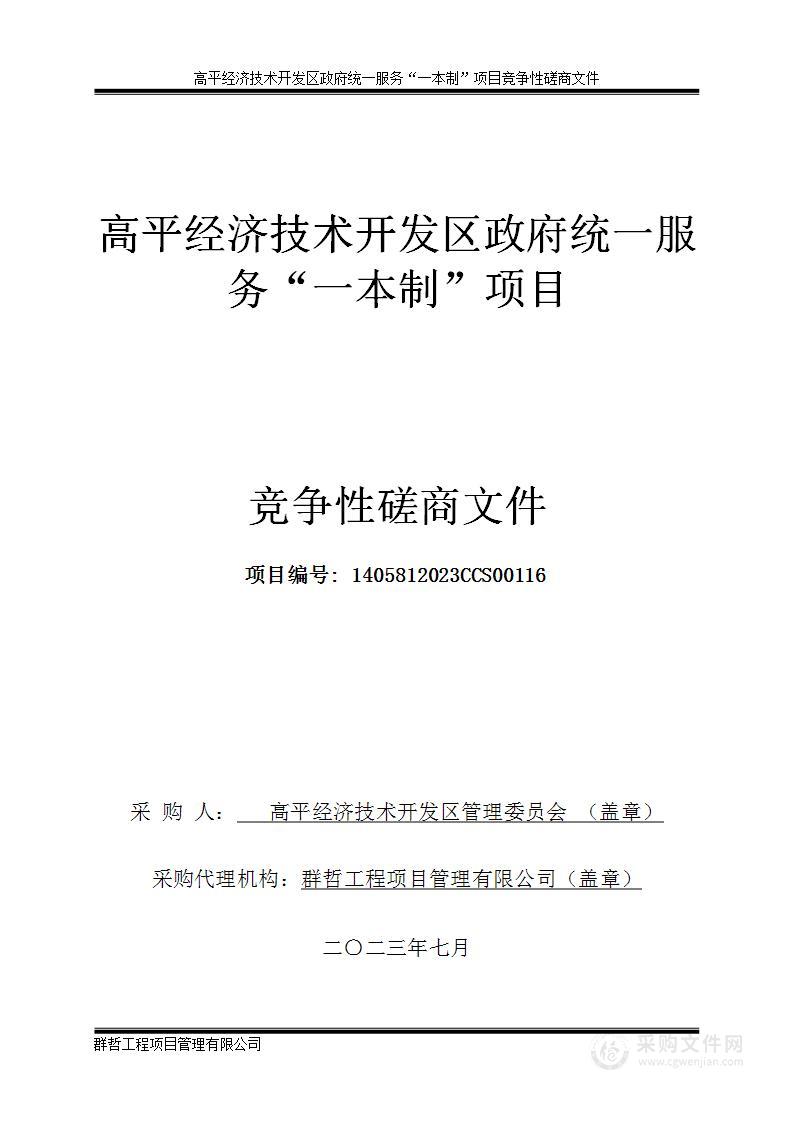 高平经济技术开发区政府统一服务“一本制”项目竞争性磋商文件

高平经济技术开发区政府统一服务“一本制”项目

竞争性磋商文件

项目编号：1405812023CCS00116

采 购 人： 高平经济技术开发区管理委员会 （盖章）

采购代理机构：群哲工程项目管理有限公司（盖章）

二〇二三年七月

群哲工程项目管理有限公司

采购文件网
www.cgwenjian.com